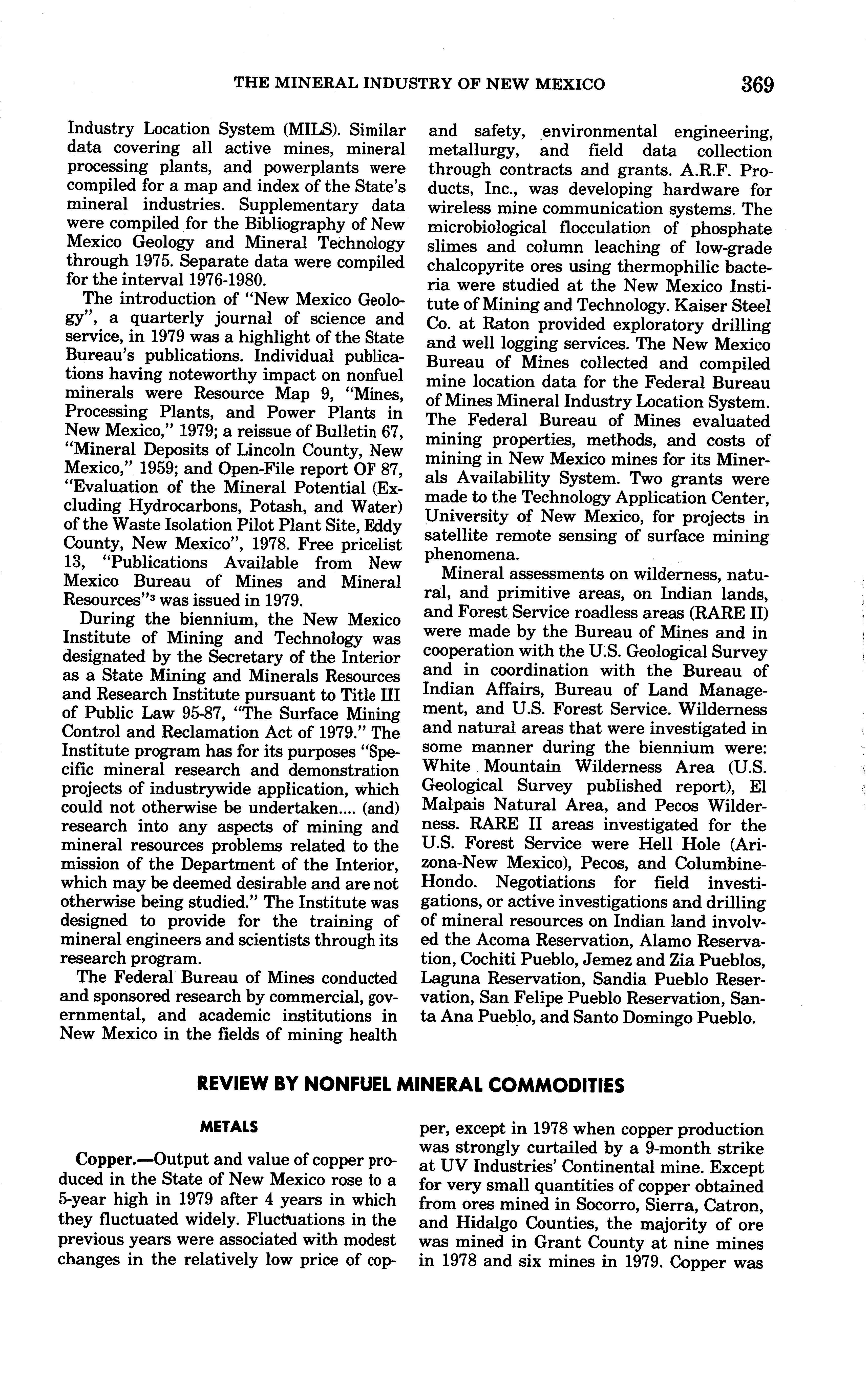 THE MINERAL INDUSTRY OF NEW MEXICO 369

Industry Location System (MILS). Similar data covering all active mines, mineral processing plants, and powerplants were compiled for a map and index of the State's mineral industries. Supplementary data were compiled for the Bibliography of New Mexico Geology and Mineral Technology through 1975. Separate data were compiled for the interval 1976-1980.

The introduction of "New Mexico Geology", a quarterly journal of science and service, in 1979 was a highlight of the State Bureau's publications. Individual publications having noteworthy impact on nonfuel minerals were Resource Map 9, "Mines, Processing Plants, and Power Plants in New Mexico," 1979; a reissue of Bulletin 67, "Mineral Deposits of Lincoln County, New Mexico," 1959; and Open-File report OF 87, "Evaluation of the Mineral Potential (Excluding Hydrocarbons, Potash, and Water) of the Waste Isolation Pilot Plant Site, Eddy County, New Mexico", 1978. Free pricelist 13, "Publications Available from New Mexico Bureau of Mines and Mineral Resources"$^3$ was issued in 1979.

During the biennium, the New Mexico Institute of Mining and Technology was designated by the Secretary of the Interior as a State Mining and Minerals Resources and Research Institute pursuant to Title III of Public Law 95-87, "The Surface Mining Control and Reclamation Act of 1979." The Institute program has for its purposes "Specific mineral research and demonstration projects of industrywide application, which could not otherwise be undertaken.... (and) research into any aspects of mining and mineral resources problems related to the mission of the Department of the Interior, which may be deemed desirable and are not otherwise being studied." The Institute was designed to provide for the training of mineral engineers and scientists through its research program.

The Federal Bureau of Mines conducted and sponsored research by commercial, governmental, and academic institutions in New Mexico in the fields of mining health and safety, environmental engineering, metallurgy, and field data collection through contracts and grants. A.R.F. Products, Inc., was developing hardware for wireless mine communication systems. The microbiological flocculation of phosphate slimes and column leaching of low-grade chalcopyrite ores using thermophilic bacteria were studied at the New Mexico Institute of Mining and Technology. Kaiser Steel Co. at Raton provided exploratory drilling and well logging services. The New Mexico Bureau of Mines collected and compiled mine location data for the Federal Bureau of Mines Mineral Industry Location System. The Federal Bureau of Mines evaluated mining properties, methods, and costs of mining in New Mexico mines for its Minerals Availability System. Two grants were made to the Technology Application Center, University of New Mexico, for projects in satellite remote sensing of surface mining phenomena.

Mineral assessments on wilderness, natural, and primitive areas, on Indian lands, and Forest Service roadless areas (RARE II) were made by the Bureau of Mines and in cooperation with the U.S. Geological Survey and in coordination with the Bureau of Indian Affairs, Bureau of Land Management, and U.S. Forest Service. Wilderness and natural areas that were investigated in some manner during the biennium were: White Mountain Wilderness Area (U.S. Geological Survey published report), El Malpais Natural Area, and Pecos Wilderness. RARE II areas investigated for the U.S. Forest Service were Hell Hole (Arizona-New Mexico), Pecos, and Columbine-Hondo. Negotiations for field investigations, or active investigations and drilling of mineral resources on Indian land involved the Acoma Reservation, Alamo Reservation, Cochiti Pueblo, Jemez and Zia Pueblos, Laguna Reservation, Sandia Pueblo Reservation, San Felipe Pueblo Reservation, Santa Ana Pueblo, and Santo Domingo Pueblo.

REVIEW BY NONFUEL MINERAL COMMODITIES

METALS

Copper.—Output and value of copper produced in the State of New Mexico rose to a 5-year high in 1979 after 4 years in which they fluctuated widely. Fluctuations in the previous years were associated with modest changes in the relatively low price of copper, except in 1978 when copper production was strongly curtailed by a 9-month strike at UV Industries' Continental mine. Except for very small quantities of copper obtained from ores mined in Socorro, Sierra, Catron, and Hidalgo Counties, the majority of ore was mined in Grant County at nine mines in 1978 and six mines in 1979. Copper was